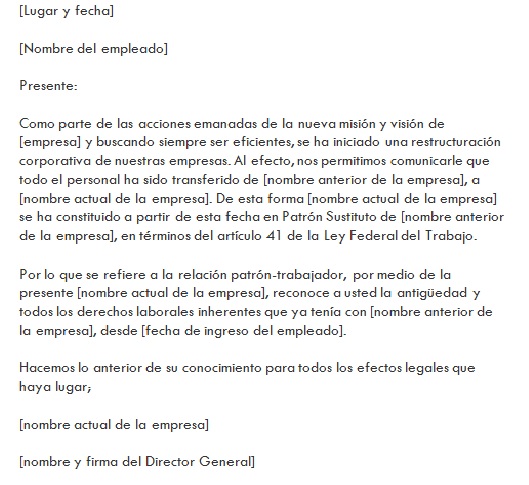 [Lugar y fecha]

[Nombre del empleado]

Presente:

Como parte de las acciones emanadas de la nueva misión y visión de [empresa] y buscando siempre ser eficientes, se ha iniciado una restructuración corporativa de nuestras empresas. Al efecto, nos permitimos comunicarle que todo el personal ha sido transferido de [nombre anterior de la empresa], a [nombre actual de la empresa]. De esta forma [nombre actual de la empresa] se ha constituido a partir de esta fecha en Patrón Sustituto de [nombre anterior de la empresa], en términos del artículo 41 de la Ley Federal del Trabajo.

Por lo que se refiere a la relación patrón-trabajador, por medio de la presente [nombre actual de la empresa], reconoce a usted la antigüedad y todos los derechos laborales inherentes que ya tenía con [nombre anterior de la empresa], desde [fecha de ingreso del empleado].

Hacemos lo anterior de su conocimiento para todos los efectos legales que haya lugar;

[nombre actual de la empresa]

[nombre y firma del Director General]